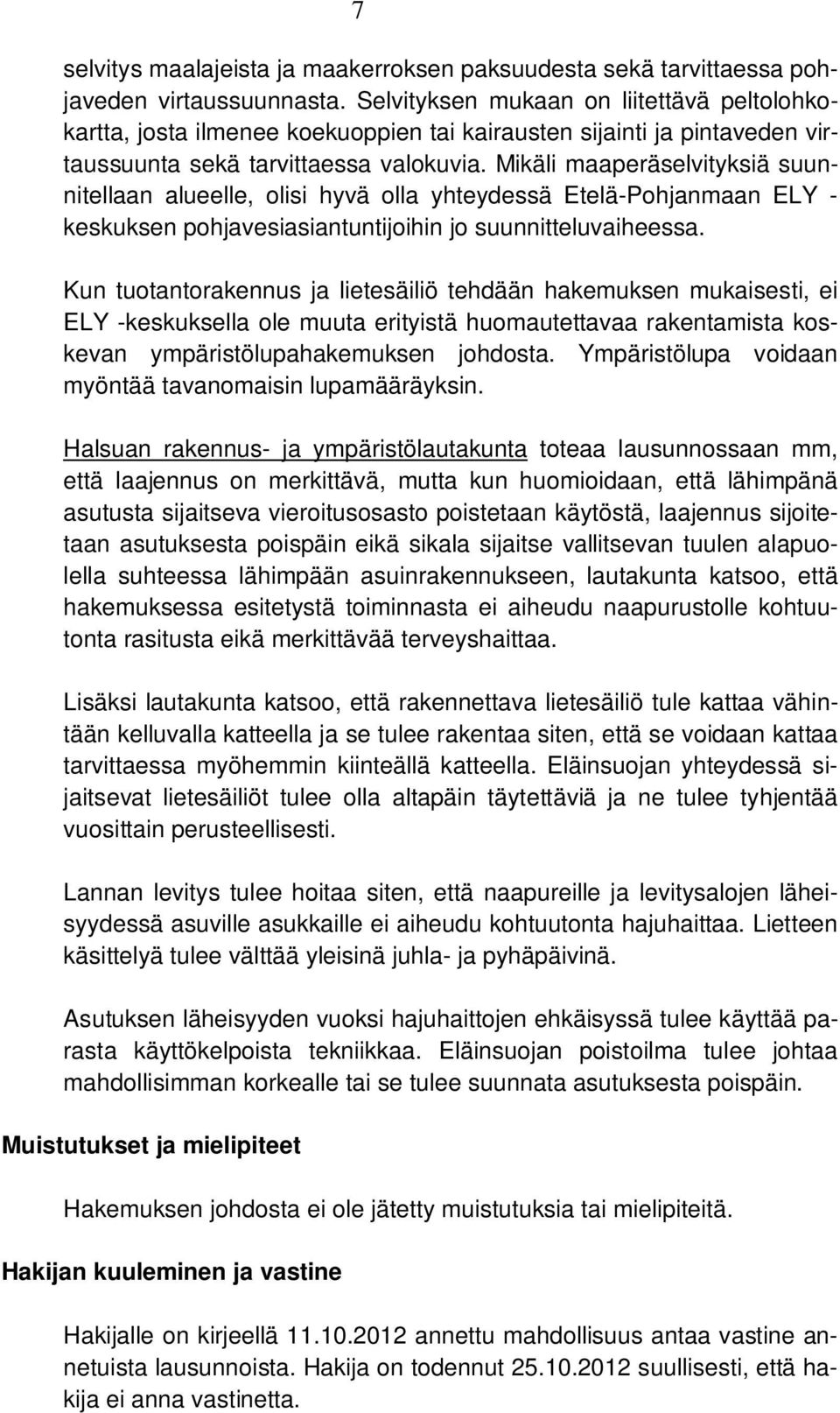 7

selvitys maalajeista ja maakerroksen paksuudesta sekä tarvittaessa pohjaveden virtaussuunnasta. Selvityksen mukaan on liitettävä peltolohkokartta, josta ilmenee koekuoppien tai kairausten sijainti ja pintaveden virtaussuunta sekä tarvittaessa valokuvia. Mikäli maaperäselvityksiä suunnitellaan alueelle, olisi hyvä olla yhteydessä Etelä-Pohjanmaan ELY -keskuksen pohjavesiasiantuntijoihin jo suunnitteluvaiheessa.

Kun tuotantorakennus ja lietesäiliö tehdään hakemuksen mukaisesti, ei ELY -keskuksella ole muuta erityistä huomautettavaa rakentamista koskevan ympäristölupahakemuksen johdosta. Ympäristölupa voidaan myöntää tavanomaisin lupamääräyksin.

Halsuan rakennus- ja ympäristölautakunta toteaa lausunnossaan mm, että laajennus on merkittävä, mutta kun huomioidaan, että lähimpänä asutusta sijaitseva vieroitusosasto poistetaan käytöstä, laajennus sijoitetaan asutuksesta poispäin eikä sikala sijaitse vallitsevan tuulen alapuolella suhteessa lähimpään asuinrakennukseen, lautakunta katsoo, että hakemuksessa esitetystä toiminnasta ei aiheudu naapurustolle kohtuutonta rasitusta eikä merkittävää terveyshaittaa.

Lisäksi lautakunta katsoo, että rakennettava lietesäiliö tule kattaa vähintään kelluvalla katteella ja se tulee rakentaa siten, että se voidaan kattaa tarvittaessa myöhemmin kiinteällä katteella. Eläinsuojan yhteydessä sijaitsevat lietesäiliöt tulee olla altapäin täytettäviä ja ne tulee tyhjentää vuosittain perusteellisesti.

Lannan levitys tulee hoitaa siten, että naapureille ja levitysalojen läheisyydessä asuville asukkaille ei aiheudu kohtuutonta hajuhaittaa. Lietteen käsittelyä tulee välttää yleisinä juhla- ja pyhäpäivinä.

Asutuksen läheisyyden vuoksi hajuhaittojen ehkäisyssä tulee käyttää parasta käyttökelpoista tekniikkaa. Eläinsuojan poistoilma tulee johtaa mahdollisimman korkealle tai se tulee suunnata asutuksesta poispäin.

Muistutukset ja mielipiteet

Hakemuksen johdosta ei ole jätetty muistutuksia tai mielipiteitä.

Hakijan kuuleminen ja vastine

Hakijalle on kirjeellä 11.10.2012 annettu mahdollisuus antaa vastine annetuista lausunnoista. Hakija on todennut 25.10.2012 suullisesti, että hakija ei anna vastinetta.